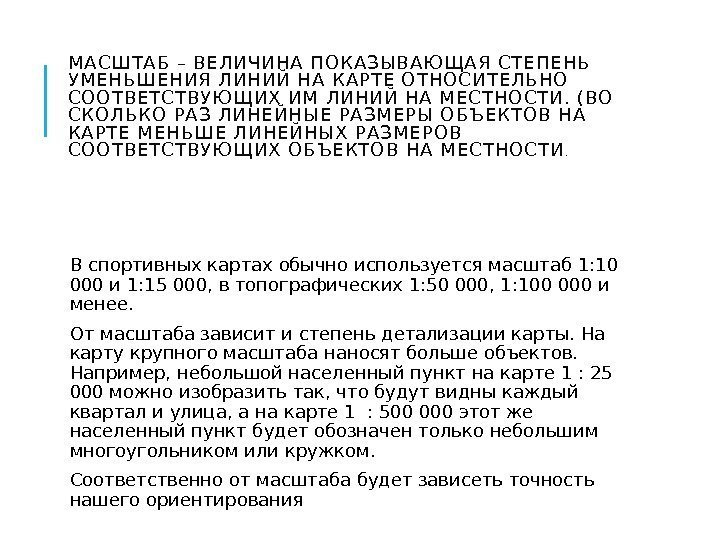 МАСШТАБ – ВЕЛИЧИНА ПОКАЗЫВАЮЩАЯ СТЕПЕНЬ УМЕНЬШЕНИЯ ЛИНИЙ НА КАРТЕ ОТНОСИТЕЛЬНО СООТВЕТСТВУЮЩИХ ИМ ЛИНИЙ НА МЕСТНОСТИ. (ВО СКОЛЬКО РАЗ ЛИНЕЙНЫЕ РАЗМЕРЫ ОБЪЕКТОВ НА КАРТЕ МЕНЬШЕ ЛИНЕЙНЫХ РАЗМЕРОВ СООТВЕТСТВУЮЩИХ ОБЪЕКТОВ НА МЕСТНОСТИ.

В спортивных картах обычно используется масштаб 1:10 000 и 1:15 000, в топографических 1:50 000, 1:100 000 и менее.

От масштаба зависит и степень детализации карты. На карту крупного масштаба наносят больше объектов. Например, небольшой населенный пункт на карте 1 : 25 000 можно изобразить так, что будут видны каждый квартал и улица, а на карте 1 : 500 000 этот же населенный пункт будет обозначен только небольшим многоугольником или кружком.

Соответственно от масштаба будет зависеть точность нашего ориентирования